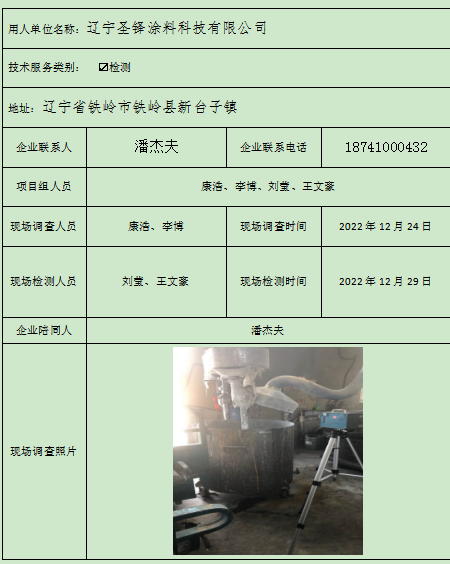 用人单位名称：辽宁圣铎涂料科技有限公司

技术服务类别： ☑检测

地址：辽宁省铁岭市铁岭县新台子镇

| 企业联系人 | 潘杰夫 | 企业联系电话 | 18741000432 |
|---|---|---|---|
| 项目组人员 | 康浩、李博、刘莹、王文豪 | | |
| 现场调查人员 | 康浩、李博 | 现场调查时间 | 2022年12月24日 |
| 现场检测人员 | 刘莹、王文豪 | 现场检测时间 | 2022年12月29日 |
| 企业陪同人 | 潘杰夫 | | |
| 现场调查照片 | | | |